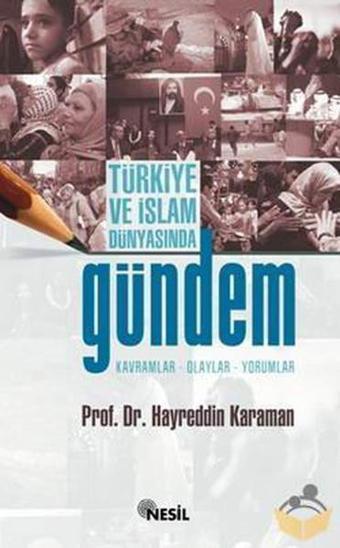 TÜRKİYE VE İSLAM DÜNYASINDA

gündem

KAVRAMLAR - OLAYLAR - YORUMLAR

Prof. Dr. Hayreddin Karaman

NESİL